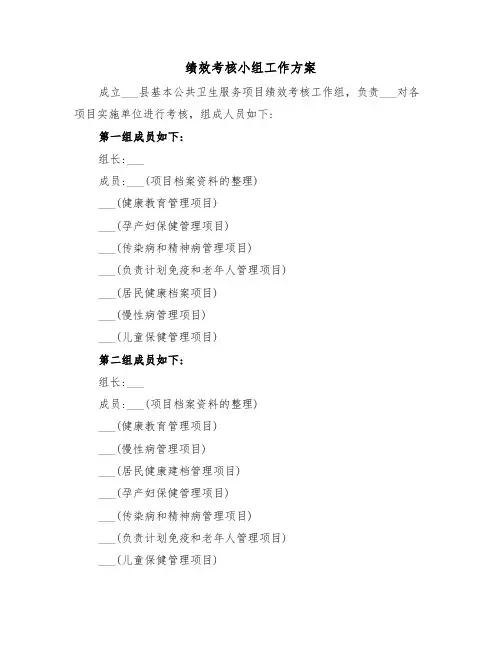 绩效考核小组工作方案

成立___县基本公共卫生服务项目绩效考核工作组，负责___对各项目实施单位进行考核，组成人员如下：

第一组成员如下：

组长：___

成员：___(项目档案资料的整理)

___(健康教育管理项目)

___(孕产妇保健管理项目)

___(传染病和精神病管理项目)

___(负责计划免疫和老年人管理项目)

___(居民健康档案项目)

___(慢性病管理项目)

___(儿童保健管理项目)

第二组成员如下：

组长：___

成员：___(项目档案资料的整理)

___(健康教育管理项目)

___(慢性病管理项目)

___(居民健康建档管理项目)

___(孕产妇保健管理项目)

___(传染病和精神病管理项目)

___(负责计划免疫和老年人管理项目)

___(儿童保健管理项目)